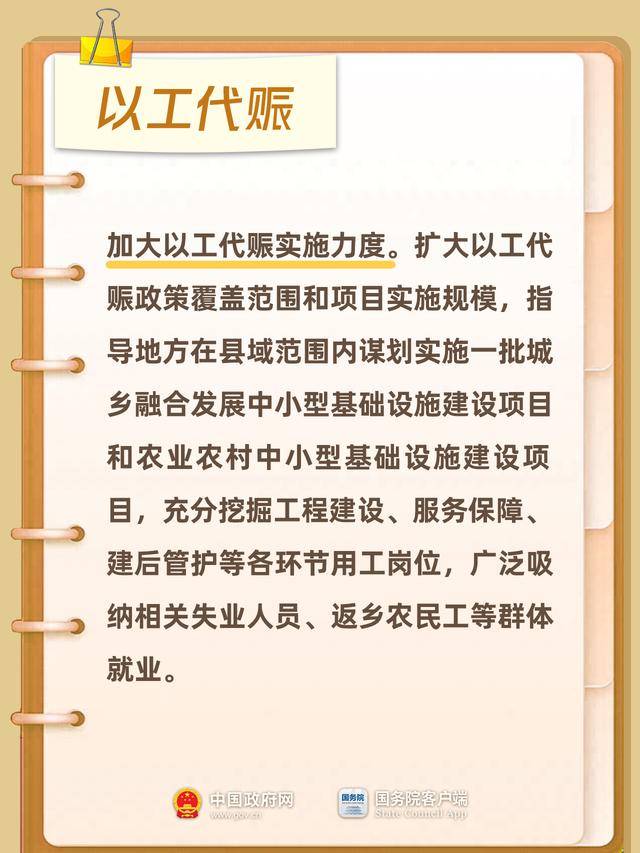 以工代赈

加大以工代赈实施力度。扩大以工代赈政策覆盖范围和项目实施规模，指导地方在县域范围内谋划实施一批城乡融合发展中小型基础设施建设项目和农业农村中小型基础设施建设项目，充分挖掘工程建设、服务保障、建后管护等各环节用工岗位，广泛吸纳相关失业人员、返乡农民工等群体就业。

中国政府网
www.gov.cn
国务院
国务院客户端
State Council App